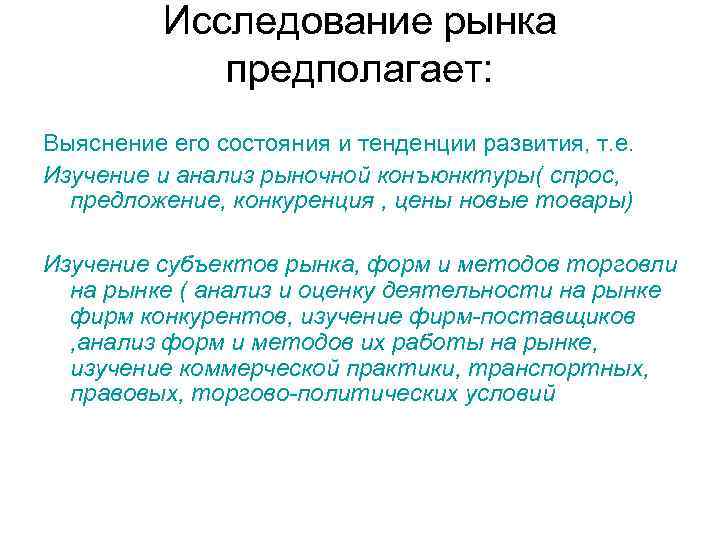 Исследование рынка предполагает:

Выяснение его состояния и тенденции развития, т.е.

Изучение и анализ рыночной конъюнктуры( спрос, предложение, конкуренция , цены новые товары)

Изучение субъектов рынка, форм и методов торговли на рынке ( анализ и оценку деятельности на рынке фирм конкурентов, изучение фирм-поставщиков ,анализ форм и методов их работы на рынке, изучение коммерческой практики, транспортных, правовых, торгово-политических условий